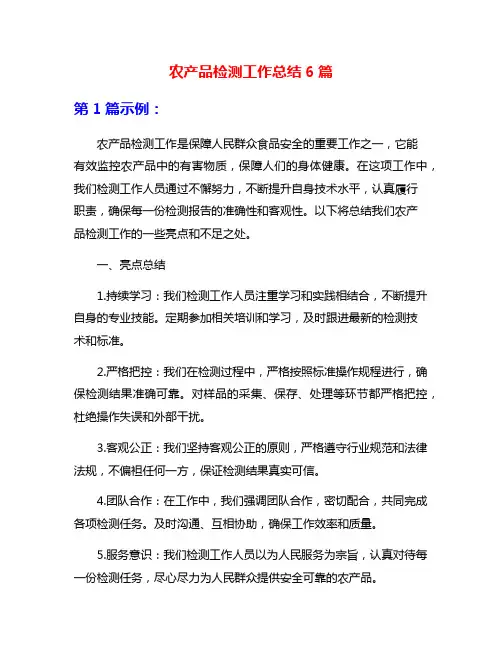 农产品检测工作总结 6 篇

第 1 篇示例：

农产品检测工作是保障人民群众食品安全的重要工作之一，它能有效监控农产品中的有害物质，保障人们的身体健康。在这项工作中，我们检测工作人员通过不懈努力，不断提升自身技术水平，认真履行职责，确保每一份检测报告的准确性和客观性。以下将总结我们农产品检测工作的一些亮点和不足之处。

一、亮点总结

1.持续学习：我们检测工作人员注重学习和实践相结合，不断提升自身的专业技能。定期参加相关培训和学习，及时跟进最新的检测技术和标准。

2.严格把控：我们在检测过程中，严格按照标准操作规程进行，确保检测结果准确可靠。对样品的采集、保存、处理等环节都严格把控，杜绝操作失误和外部干扰。

3.客观公正：我们坚持客观公正的原则，严格遵守行业规范和法律法规，不偏袒任何一方，保证检测结果真实可信。

4.团队合作：在工作中，我们强调团队合作，密切配合，共同完成各项检测任务。及时沟通、互相协助，确保工作效率和质量。

5.服务意识：我们检测工作人员以为人民服务为宗旨，认真对待每一份检测任务，尽心尽力为人民群众提供安全可靠的农产品。